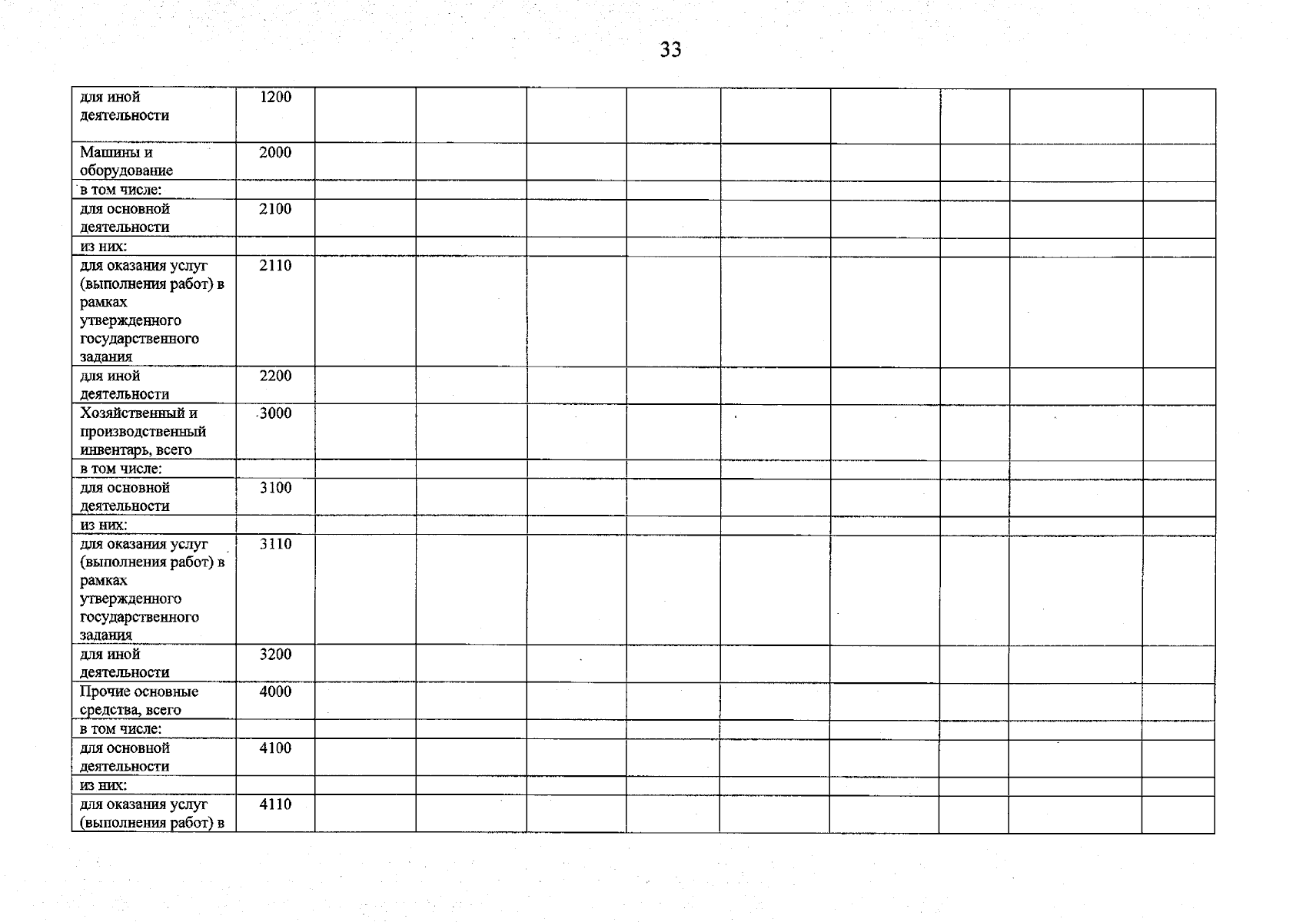 33

| для иной деятельности | 1200 | | | | | | | | | |
|---|---|---|---|---|---|---|---|---|---|---|
| Машины и оборудование | 2000 | | | | | | | | | |
| в том числе: | | | | | | | | | | |
| для основной деятельности | 2100 | | | | | | | | | |
| из них: | | | | | | | | | | |
| для оказания услуг (выполнения работ) в рамках утвержденного государственного задания | 2110 | | | | | | | | | |
| для иной деятельности | 2200 | | | | | | | | | |
| Хозяйственный и производственный инвентарь, всего | 3000 | | | | | | | | | |
| в том числе: | | | | | | | | | | |
| для основной деятельности | 3100 | | | | | | | | | |
| из них: | | | | | | | | | | |
| для оказания услуг (выполнения работ) в рамках утвержденного государственного задания | 3110 | | | | | | | | | |
| для иной деятельности | 3200 | | | | | | | | | |
| Прочие основные средства, всего | 4000 | | | | | | | | | |
| в том числе: | | | | | | | | | | |
| для основной деятельности | 4100 | | | | | | | | | |
| из них: | | | | | | | | | | |
| для оказания услуг (выполнения работ) в | 4110 | | | | | | | | | |